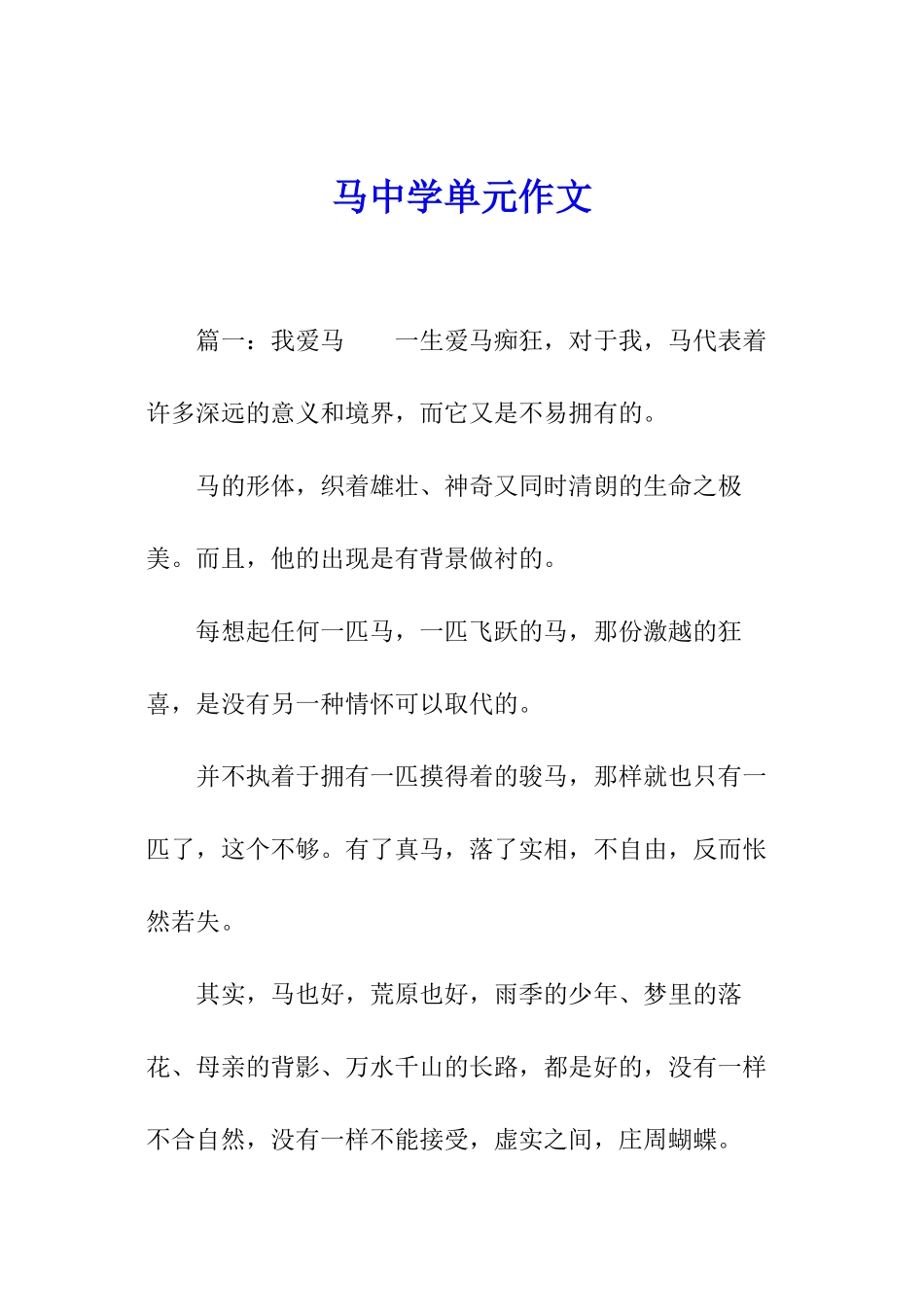 马中学单元作文

篇一：我爱马　　一生爱马痴狂，对于我，马代表着许多深远的意义和境界，而它又是不易拥有的。

马的形体，织着雄壮、神奇又同时清朗的生命之极美。而且，他的出现是有背景做衬的。

每想起任何一匹马，一匹飞跃的马，那份激越的狂喜，是没有另一种情怀可以取代的。

并不执着于拥有一匹摸得着的骏马，那样就也只有一匹了，这个不够。有了真马，落了实相，不自由，反而怅然若失。

其实，马也好，荒原也好，雨季的少年、梦里的落花、母亲的背影、万水千山的长路，都是好的，没有一样不合自然，没有一样不能接受，虚实之间，庄周蝴蝶。